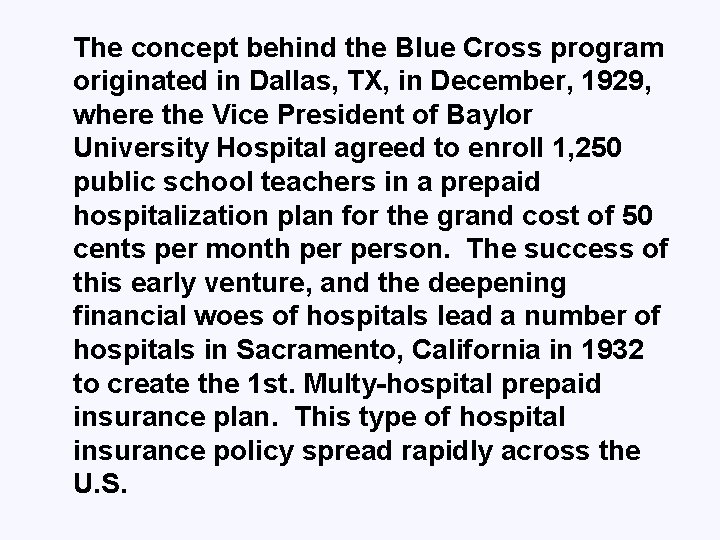 The concept behind the Blue Cross program originated in Dallas, TX, in December, 1929, where the Vice President of Baylor University Hospital agreed to enroll 1,250 public school teachers in a prepaid hospitalization plan for the grand cost of 50 cents per month per person.  The success of this early venture, and the deepening financial woes of hospitals lead a number of hospitals in Sacramento, California in 1932 to create the 1st. Multy-hospital prepaid insurance plan.  This type of hospital insurance policy spread rapidly across the U.S.